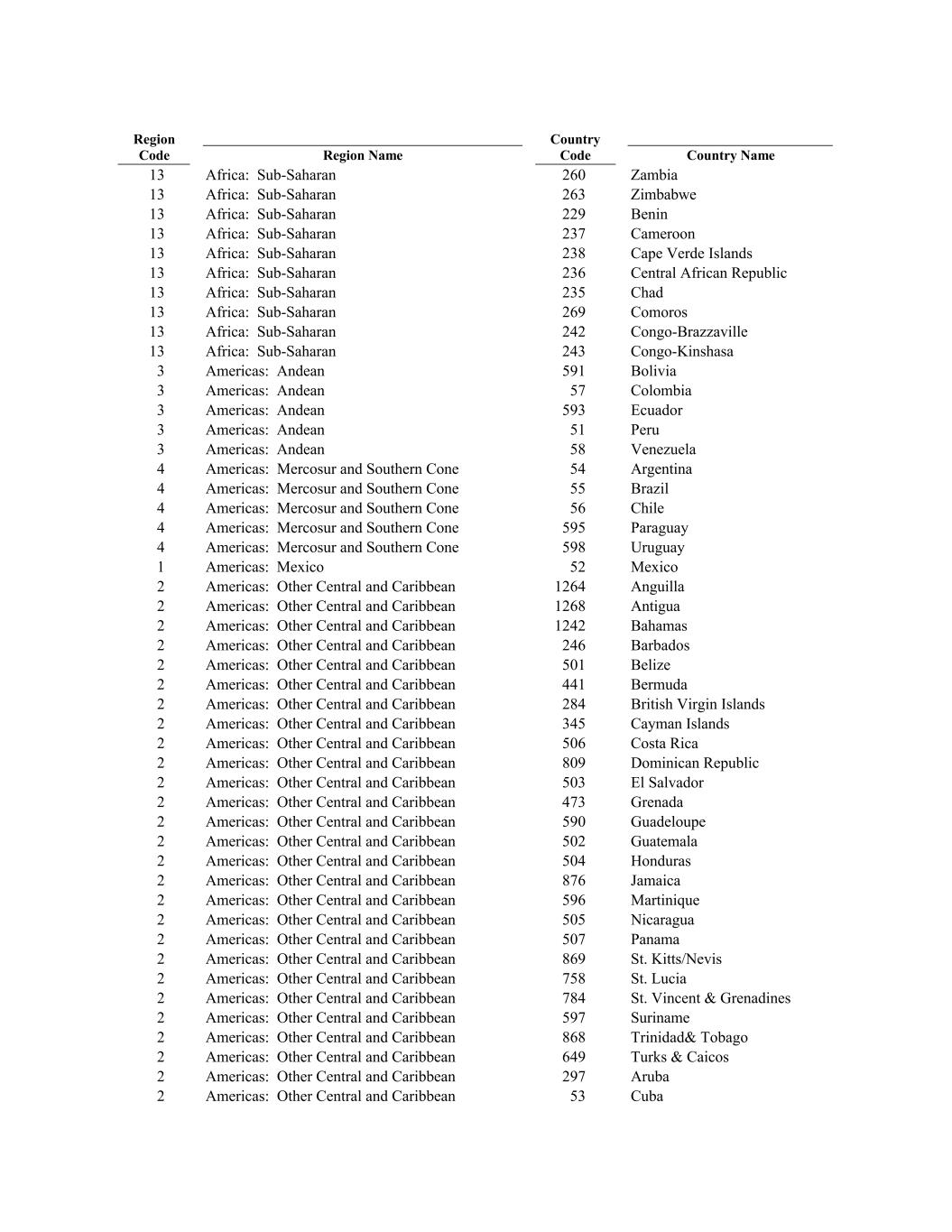 | Region Code | Region Name | Country Code | Country Name |
|---|---|---|---|
| 13 | Africa: Sub-Saharan | 260 | Zambia |
| 13 | Africa: Sub-Saharan | 263 | Zimbabwe |
| 13 | Africa: Sub-Saharan | 229 | Benin |
| 13 | Africa: Sub-Saharan | 237 | Cameroon |
| 13 | Africa: Sub-Saharan | 238 | Cape Verde Islands |
| 13 | Africa: Sub-Saharan | 236 | Central African Republic |
| 13 | Africa: Sub-Saharan | 235 | Chad |
| 13 | Africa: Sub-Saharan | 269 | Comoros |
| 13 | Africa: Sub-Saharan | 242 | Congo-Brazzaville |
| 13 | Africa: Sub-Saharan | 243 | Congo-Kinshasa |
| 3 | Americas: Andean | 591 | Bolivia |
| 3 | Americas: Andean | 57 | Colombia |
| 3 | Americas: Andean | 593 | Ecuador |
| 3 | Americas: Andean | 51 | Peru |
| 3 | Americas: Andean | 58 | Venezuela |
| 4 | Americas: Mercosur and Southern Cone | 54 | Argentina |
| 4 | Americas: Mercosur and Southern Cone | 55 | Brazil |
| 4 | Americas: Mercosur and Southern Cone | 56 | Chile |
| 4 | Americas: Mercosur and Southern Cone | 595 | Paraguay |
| 4 | Americas: Mercosur and Southern Cone | 598 | Uruguay |
| 1 | Americas: Mexico | 52 | Mexico |
| 2 | Americas: Other Central and Caribbean | 1264 | Anguilla |
| 2 | Americas: Other Central and Caribbean | 1268 | Antigua |
| 2 | Americas: Other Central and Caribbean | 1242 | Bahamas |
| 2 | Americas: Other Central and Caribbean | 246 | Barbados |
| 2 | Americas: Other Central and Caribbean | 501 | Belize |
| 2 | Americas: Other Central and Caribbean | 441 | Bermuda |
| 2 | Americas: Other Central and Caribbean | 284 | British Virgin Islands |
| 2 | Americas: Other Central and Caribbean | 345 | Cayman Islands |
| 2 | Americas: Other Central and Caribbean | 506 | Costa Rica |
| 2 | Americas: Other Central and Caribbean | 809 | Dominican Republic |
| 2 | Americas: Other Central and Caribbean | 503 | El Salvador |
| 2 | Americas: Other Central and Caribbean | 473 | Grenada |
| 2 | Americas: Other Central and Caribbean | 590 | Guadeloupe |
| 2 | Americas: Other Central and Caribbean | 502 | Guatemala |
| 2 | Americas: Other Central and Caribbean | 504 | Honduras |
| 2 | Americas: Other Central and Caribbean | 876 | Jamaica |
| 2 | Americas: Other Central and Caribbean | 596 | Martinique |
| 2 | Americas: Other Central and Caribbean | 505 | Nicaragua |
| 2 | Americas: Other Central and Caribbean | 507 | Panama |
| 2 | Americas: Other Central and Caribbean | 869 | St. Kitts/Nevis |
| 2 | Americas: Other Central and Caribbean | 758 | St. Lucia |
| 2 | Americas: Other Central and Caribbean | 784 | St. Vincent & Grenadines |
| 2 | Americas: Other Central and Caribbean | 597 | Suriname |
| 2 | Americas: Other Central and Caribbean | 868 | Trinidad& Tobago |
| 2 | Americas: Other Central and Caribbean | 649 | Turks & Caicos |
| 2 | Americas: Other Central and Caribbean | 297 | Aruba |
| 2 | Americas: Other Central and Caribbean | 53 | Cuba |